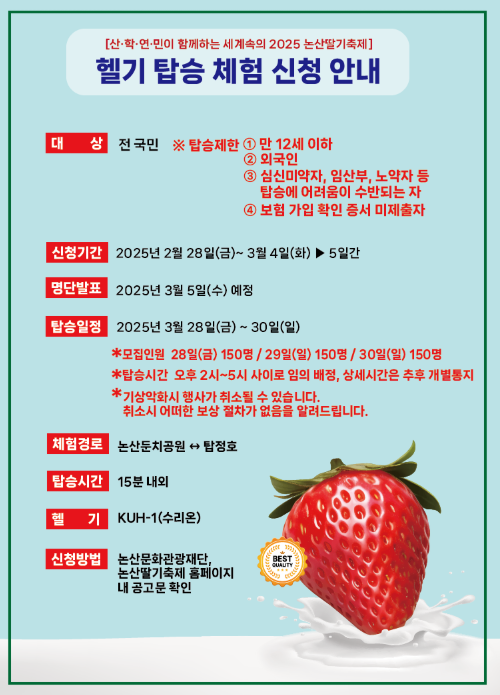 [산·학·연·민이 함께하는 세계속의 2025 논산딸기축제]

헬기 탑승 체험 신청 안내

대 상 전 국민 ※ 탑승제한 ① 만 12세 이하
② 외국인
③ 심신미약자, 임산부, 노약자 등 탑승에 어려움이 수반되는 자
④ 보험 가입 확인 증서 미제출자

신청기간 2025년 2월 28일(금)~ 3월 4일(화) ▶ 5일간

명단발표 2025년 3월 5일(수) 예정

탑승일정 2025년 3월 28일(금) ~ 30일(일)

*모집인원 28일(금) 150명 / 29일(일) 150명 / 30일(일) 150명

*탑승시간 오후 2시~5시 사이로 임의 배정, 상세시간은 추후 개별통지

*기상악화시 행사가 취소될 수 있습니다. 취소시 어떠한 보상 절차가 없음을 알려드립니다.

체험경로 논산둔치공원 ↔ 탑정호

탑승시간 15분 내외

헬 기 KUH-1(수리온)

신청방법 논산문화관광재단, 논산딸기축제 홈페이지 내 공고문 확인

BEST QUALITY